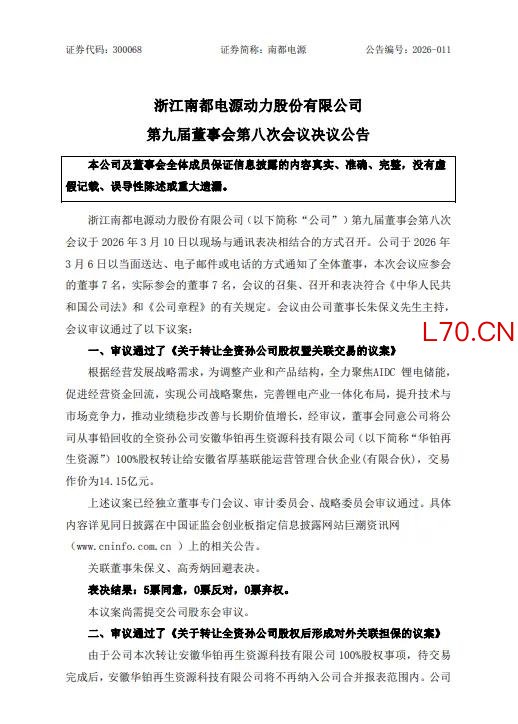 证券代码：300068　　证券简称：南都电源　　公告编号：2026-011

浙江南都电源动力股份有限公司
第九届董事会第八次会议决议公告

本公司及董事会全体成员保证信息披露的内容真实、准确、完整，没有虚假记载、误导性陈述或重大遗漏。

浙江南都电源动力股份有限公司（以下简称“公司”）第九届董事会第八次会议于 2026 年 3 月 10 日以现场与通讯表决相结合的方式召开。公司于 2026 年 3 月 6 日以当面送达、电子邮件或电话的方式通知了全体董事，本次会议应参会的董事 7 名，实际参会的董事 7 名，会议的召集、召开和表决符合《中华人民共和国公司法》和《公司章程》的有关规定。会议由公司董事长朱保义先生主持，会议审议通过了以下议案：

L70.CN

一、审议通过了《关于转让全资孙公司股权暨关联交易的议案》

根据经营发展战略需求，为调整产业和产品结构，全力聚焦AIDC 锂电储能，促进经营资金回流，实现公司战略聚焦，完善锂电产业一体化布局，提升技术与市场竞争力，推动业绩稳步改善与长期价值增长，经审议，董事会同意公司将公司从事铅回收的全资孙公司安徽华铂再生资源科技有限公司（以下简称“华铂再生资源”）100%股权转让给安徽省厚基联能运营管理合伙企业(有限合伙)，交易作价为14.15亿元。

上述议案已经独立董事专门会议、审计委员会、战略委员会审议通过。具体内容详见同日披露在中国证监会创业板指定信息披露网站巨潮资讯网（www.cninfo.com.cn ）上的相关公告。

关联董事朱保义、高秀炳回避表决。

表决结果：5票同意，0票反对，0票弃权。

本议案尚需提交公司股东会审议。

二、审议通过了《关于转让全资孙公司股权后形成对外关联担保的议案》

由于公司本次转让安徽华铂再生资源科技有限公司 100%股权事项，待交易完成后，安徽华铂再生资源科技有限公司将不再纳入公司合并报表范围内。公司